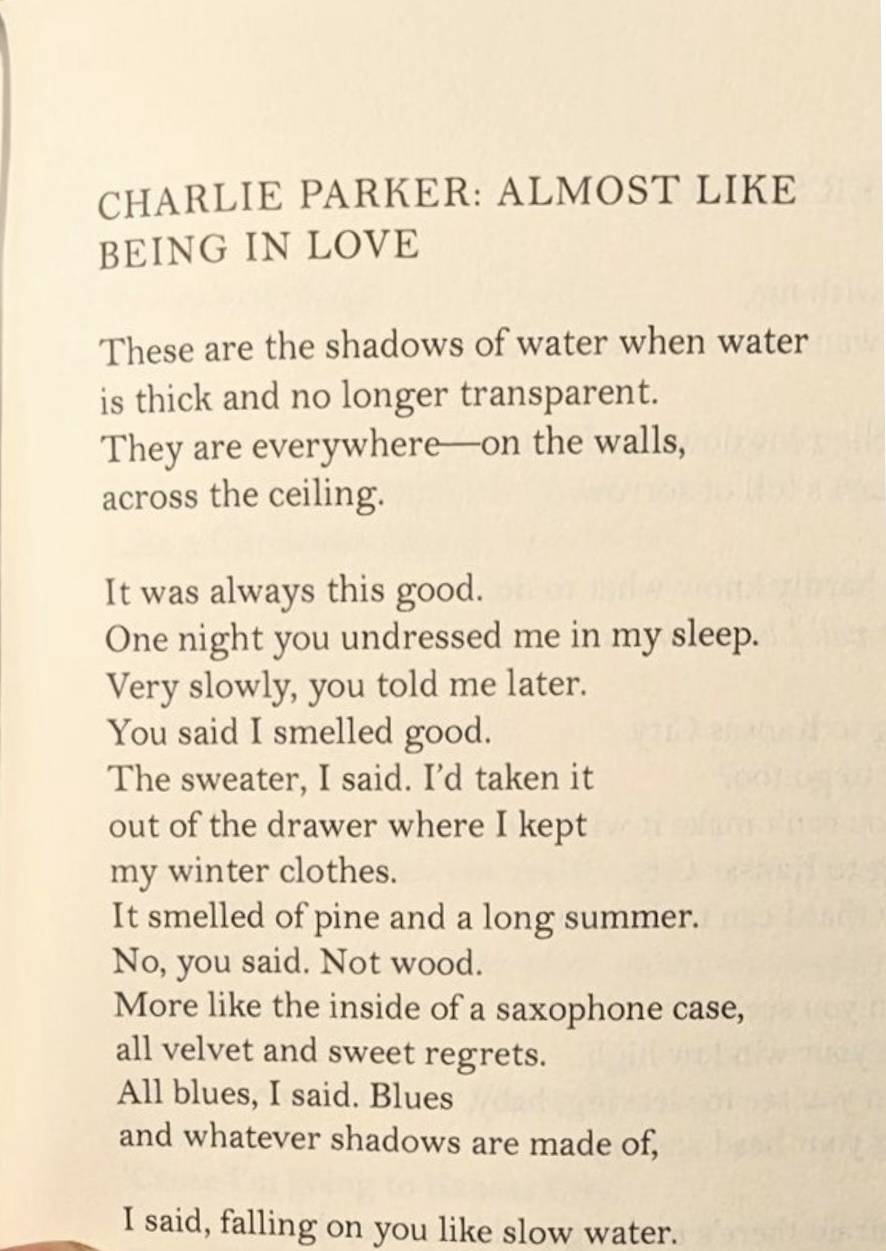 CHARLIE PARKER: ALMOST LIKE BEING IN LOVE

These are the shadows of water when water is thick and no longer transparent. They are everywhere—on the walls, across the ceiling.

It was always this good. One night you undressed me in my sleep. Very slowly, you told me later. You said I smelled good. The sweater, I said. I'd taken it out of the drawer where I kept my winter clothes. It smelled of pine and a long summer. No, you said. Not wood. More like the inside of a saxophone case, all velvet and sweet regrets. All blues, I said. Blues and whatever shadows are made of,

I said, falling on you like slow water.